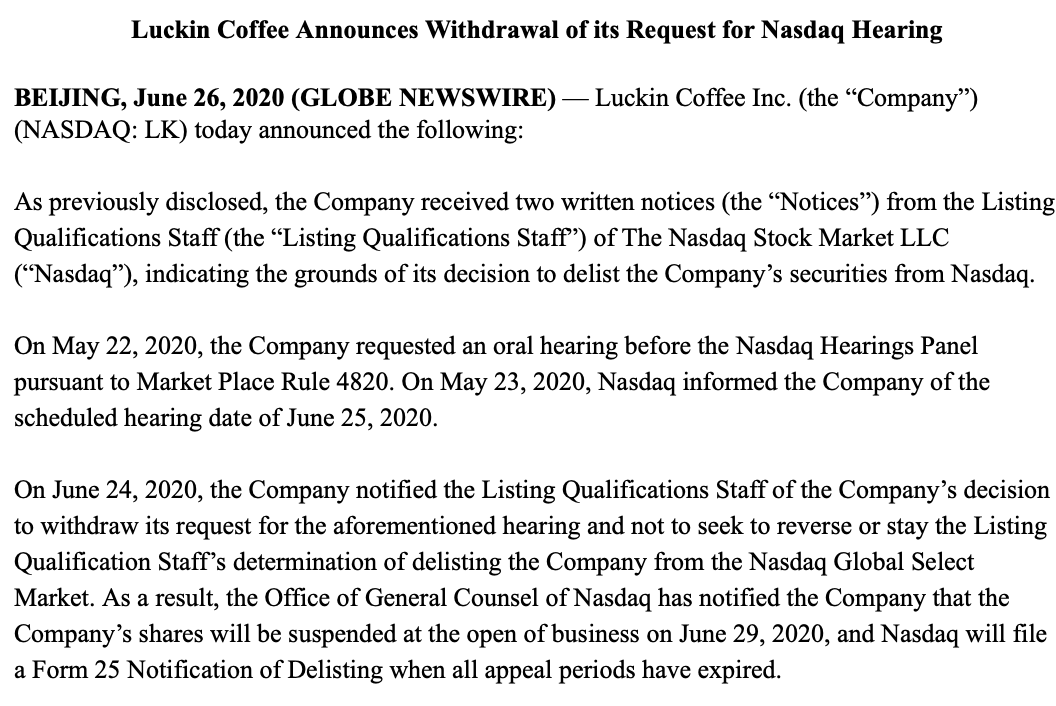 Luckin Coffee Announces Withdrawal of its Request for Nasdaq Hearing

BEIJING, June 26, 2020 (GLOBE NEWSWIRE) — Luckin Coffee Inc. (the “Company”) (NASDAQ: LK) today announced the following:

As previously disclosed, the Company received two written notices (the “Notices”) from the Listing Qualifications Staff (the “Listing Qualifications Staff”) of The Nasdaq Stock Market LLC (“Nasdaq”), indicating the grounds of its decision to delist the Company’s securities from Nasdaq.

On May 22, 2020, the Company requested an oral hearing before the Nasdaq Hearings Panel pursuant to Market Place Rule 4820. On May 23, 2020, Nasdaq informed the Company of the scheduled hearing date of June 25, 2020.

On June 24, 2020, the Company notified the Listing Qualifications Staff of the Company’s decision to withdraw its request for the aforementioned hearing and not to seek to reverse or stay the Listing Qualification Staff’s determination of delisting the Company from the Nasdaq Global Select Market. As a result, the Office of General Counsel of Nasdaq has notified the Company that the Company’s shares will be suspended at the open of business on June 29, 2020, and Nasdaq will file a Form 25 Notification of Delisting when all appeal periods have expired.